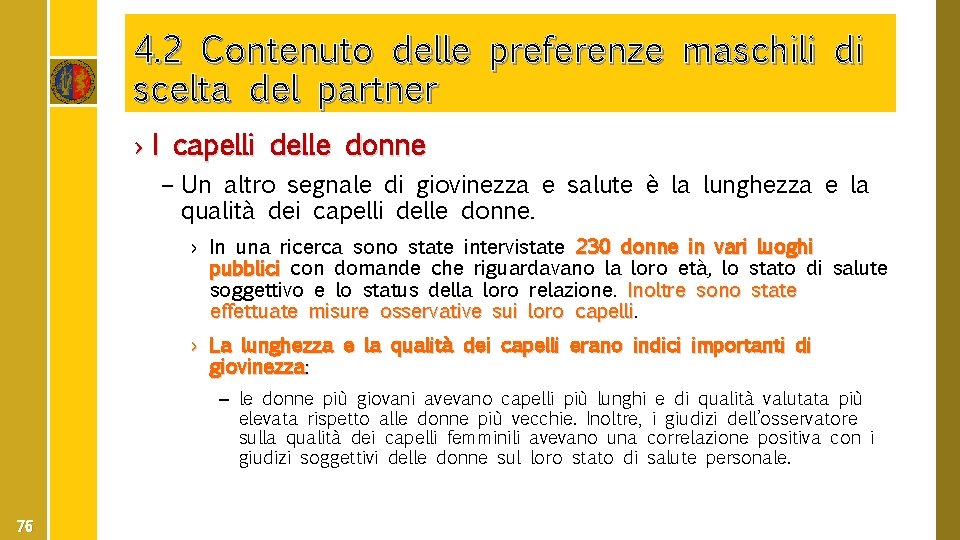 4.2 Contenuto delle preferenze maschili di scelta del partner

› I capelli delle donne

– Un altro segnale di giovinezza e salute è la lunghezza e la qualità dei capelli delle donne.

› In una ricerca sono state intervistate 230 donne in vari luoghi pubblici con domande che riguardavano la loro età, lo stato di salute soggettivo e lo status della loro relazione. Inoltre sono state effettuate misure osservative sui loro capelli.

› La lunghezza e la qualità dei capelli erano indici importanti di giovinezza:

– le donne più giovani avevano capelli più lunghi e di qualità valutata più elevata rispetto alle donne più vecchie. Inoltre, i giudizi dell'osservatore sulla qualità dei capelli femminili avevano una correlazione positiva con i giudizi soggettivi delle donne sul loro stato di salute personale.

76